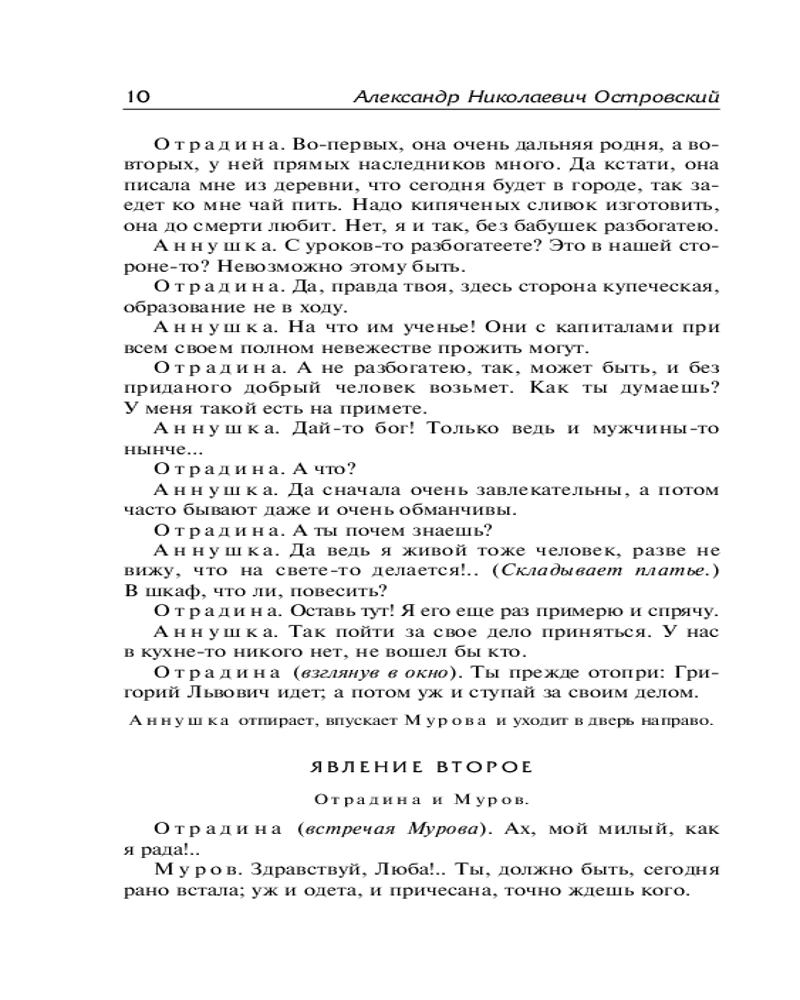 10 Александр Николаевич Островский

Отрадина. Во-первых, она очень дальняя родня, а во-вторых, у ней прямых наследников много. Да кстати, она писала мне из деревни, что сегодня будет в городе, так заедет ко мне чай пить. Надо кипяченых сливок изготовить, она до смерти любит. Нет, я и так, без бабушек разбогатею.

Аннушка. С уроков-то разбогатеете? Это в нашей стороне-то? Невозможно этому быть.

Отрадина. Да, правда твоя, здесь сторона купеческая, образование не в ходу.

Аннушка. На что им ученье! Они с капиталами при всем своем полном невежестве прожить могут.

Отрадина. А не разбогатею, так, может быть, и без приданого добрый человек возьмет. Как ты думаешь? У меня такой есть на примете.

Аннушка. Дай-то бог! Только ведь и мужчины-то нынче...

Отрадина. А что?

Аннушка. Да сначала очень завлекательны, а потом часто бывают даже и очень обманчивы.

Отрадина. А ты почем знаешь?

Аннушка. Да ведь я живой тоже человек, разве не вижу, что на свете-то делается!.. (Складывает платье.) В шкаф, что ли, повесить?

Отрадина. Оставь тут! Я его еще раз примерю и спрячу.

Аннушка. Так пойти за свое дело приняться. У нас в кухне-то никого нет, не вошел бы кто.

Отрадина (взглянув в окно). Ты прежде отопри: Григорий Львович идет; а потом уж и ступай за своим делом.

Аннушка отпирает, впускает Мурова и уходит в дверь направо.

ЯВЛЕНИЕ ВТОРОЕ

Отрадина и Муров.

Отрадина (встречая Мурова). Ах, мой милый, как я рада!..

Муров. Здравствуй, Люба!.. Ты, должно быть, сегодня рано встала; уж и одета, и причесана, точно ждешь кого.